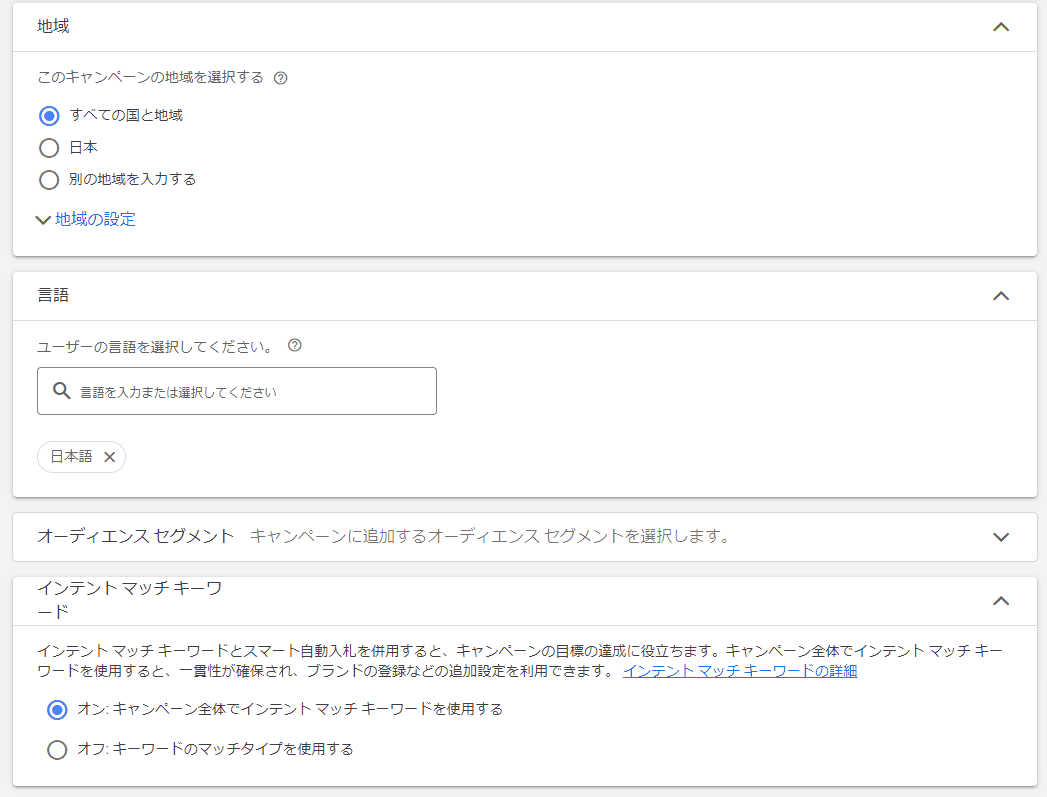 地域

このキャンペーンの地域を選択する

すべての国と地域
日本
別の地域を入力する

地域の設定

言語

ユーザーの言語を選択してください。

言語を入力または選択してください

日本語

オーディエンス セグメント　キャンペーンに追加するオーディエンス セグメントを選択します。

インテント マッチ キーワード

インテント マッチ キーワードとスマート自動入札を併用すると、キャンペーンの目標の達成に役立ちます。キャンペーン全体でインテント マッチ キーワードを使用すると、一貫性が確保され、ブランドの登録などの追加設定を利用できます。 インテント マッチ キーワードの詳細

オン: キャンペーン全体でインテント マッチ キーワードを使用する
オフ: キーワードのマッチタイプを使用する